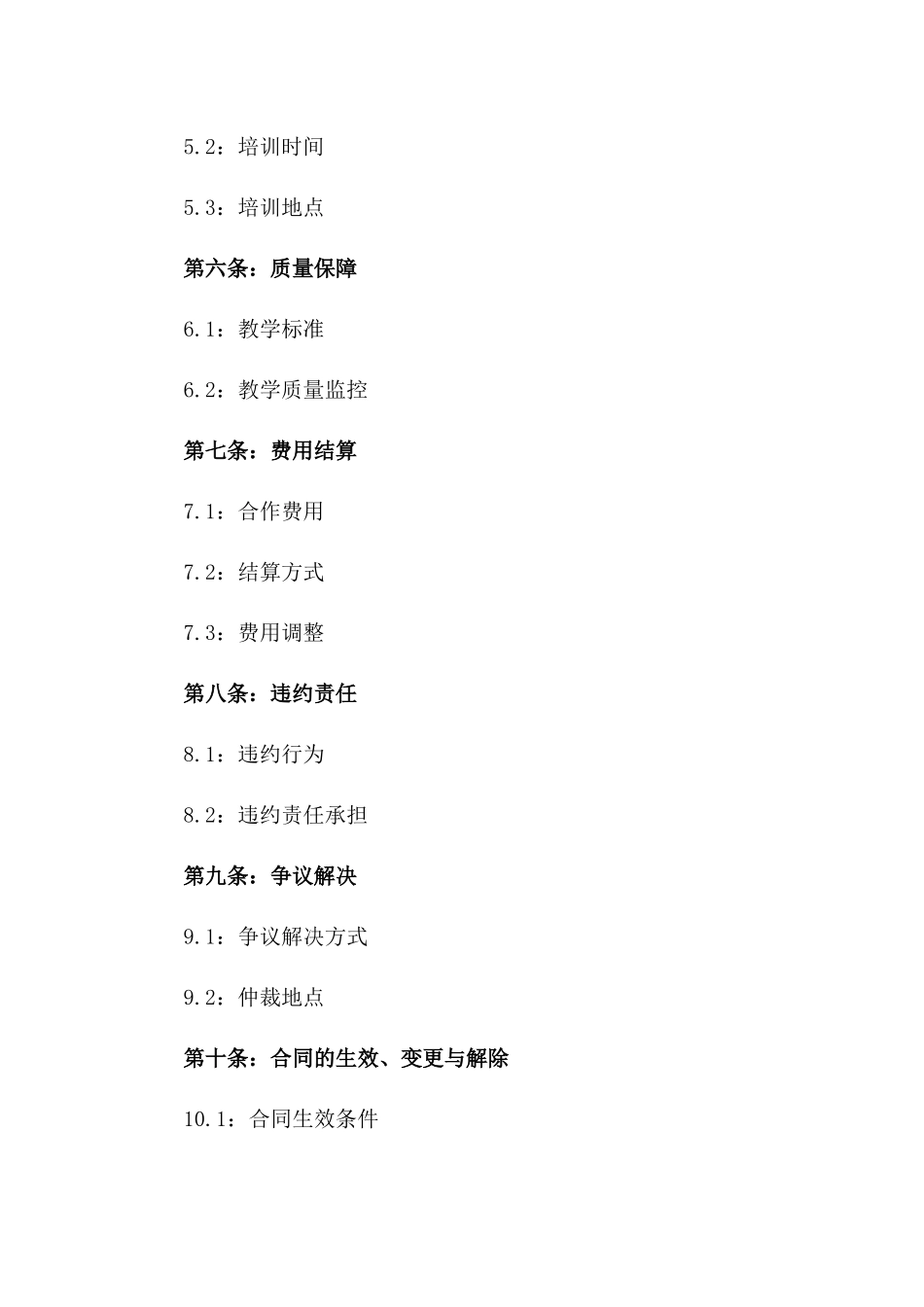 5.2：培训时间

5.3：培训地点

第六条：质量保障

6.1：教学标准

6.2：教学质量监控

第七条：费用结算

7.1：合作费用

7.2：结算方式

7.3：费用调整

第八条：违约责任

8.1：违约行为

8.2：违约责任承担

第九条：争议解决

9.1：争议解决方式

9.2：仲裁地点

第十条：合同的生效、变更与解除

10.1：合同生效条件